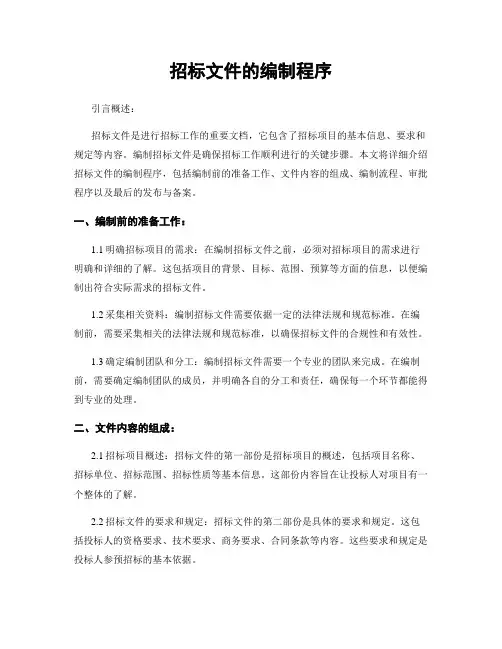 招标文件的编制程序

引言概述：

招标文件是进行招标工作的重要文档，它包含了招标项目的基本信息、要求和规定等内容。编制招标文件是确保招标工作顺利进行的关键步骤。本文将详细介绍招标文件的编制程序，包括编制前的准备工作、文件内容的组成、编制流程、审批程序以及最后的发布与备案。

一、编制前的准备工作：

1.1 明确招标项目的需求：在编制招标文件之前，必须对招标项目的需求进行明确和详细的了解。这包括项目的背景、目标、范围、预算等方面的信息，以便编制出符合实际需求的招标文件。

1.2 采集相关资料：编制招标文件需要依据一定的法律法规和规范标准。在编制前，需要采集相关的法律法规和规范标准，以确保招标文件的合规性和有效性。

1.3 确定编制团队和分工：编制招标文件需要一个专业的团队来完成。在编制前，需要确定编制团队的成员，并明确各自的分工和责任，确保每一个环节都能得到专业的处理。

二、文件内容的组成：

2.1 招标项目概述：招标文件的第一部份是招标项目的概述，包括项目名称、招标单位、招标范围、招标性质等基本信息。这部份内容旨在让投标人对项目有一个整体的了解。

2.2 招标文件的要求和规定：招标文件的第二部份是具体的要求和规定。这包括投标人的资格要求、技术要求、商务要求、合同条款等内容。这些要求和规定是投标人参预招标的基本依据。